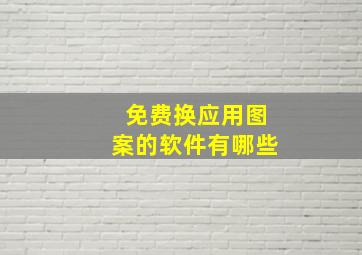 免费换应用图案的软件有哪些